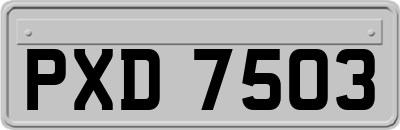 PXD 7503